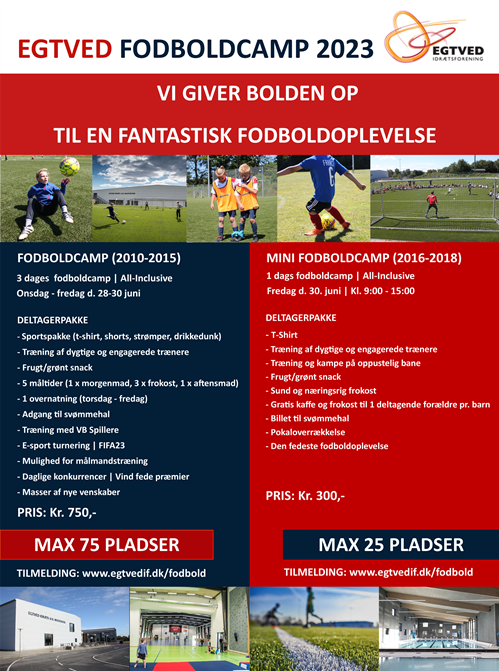 EGTVED FODBOLDCAMP 2023

EGTVED IDRÆTSFORENING

VI GIVER BOLDEN OP

TIL EN FANTASTISK FODBOLDOPLEVELSE

FODBOLDCAMP (2010-2015)

3 dages fodboldcamp | All-Inclusive
Onsdag - fredag d. 28-30 juni

DELTAGERPAKKE

- Sportspakke (t-shirt, shorts, strømper, drikkedunk)
- Træning af dygtige og engagerede trænere
- Frugt/grønt snack
- 5 måltider (1 x morgenmad, 3 x frokost, 1 x aftensmad)
- 1 overnatning (torsdag - fredag)
- Adgang til svømmehal
- Træning med VB Spillere
- E-sport turnering | FIFA23
- Mulighed for målmandstræning
- Daglige konkurrencer | Vind fede præmier
- Masser af nye venskaber

PRIS: Kr. 750,-

MAX 75 PLADSER

TILMELDING: www.egtvedif.dk/fodbold

MINI FODBOLDCAMP (2016-2018)

1 dags fodboldcamp | All-Inclusive
Fredag d. 30. juni | Kl. 9:00 - 15:00

DELTAGERPAKKE

- T-Shirt
- Træning af dygtige og engagerede trænere
- Træning og kampe på oppustelig bane
- Frugt/grønt snack
- Sund og næringsrig frokost
- Gratis kaffe og frokost til 1 deltagende forældre pr. barn
- Billet til svømmehal
- Pokaloverrækkelse
- Den fedeste fodboldoplevelse

PRIS: Kr. 300,-

MAX 25 PLADSER

TILMELDING: www.egtvedif.dk/fodbold